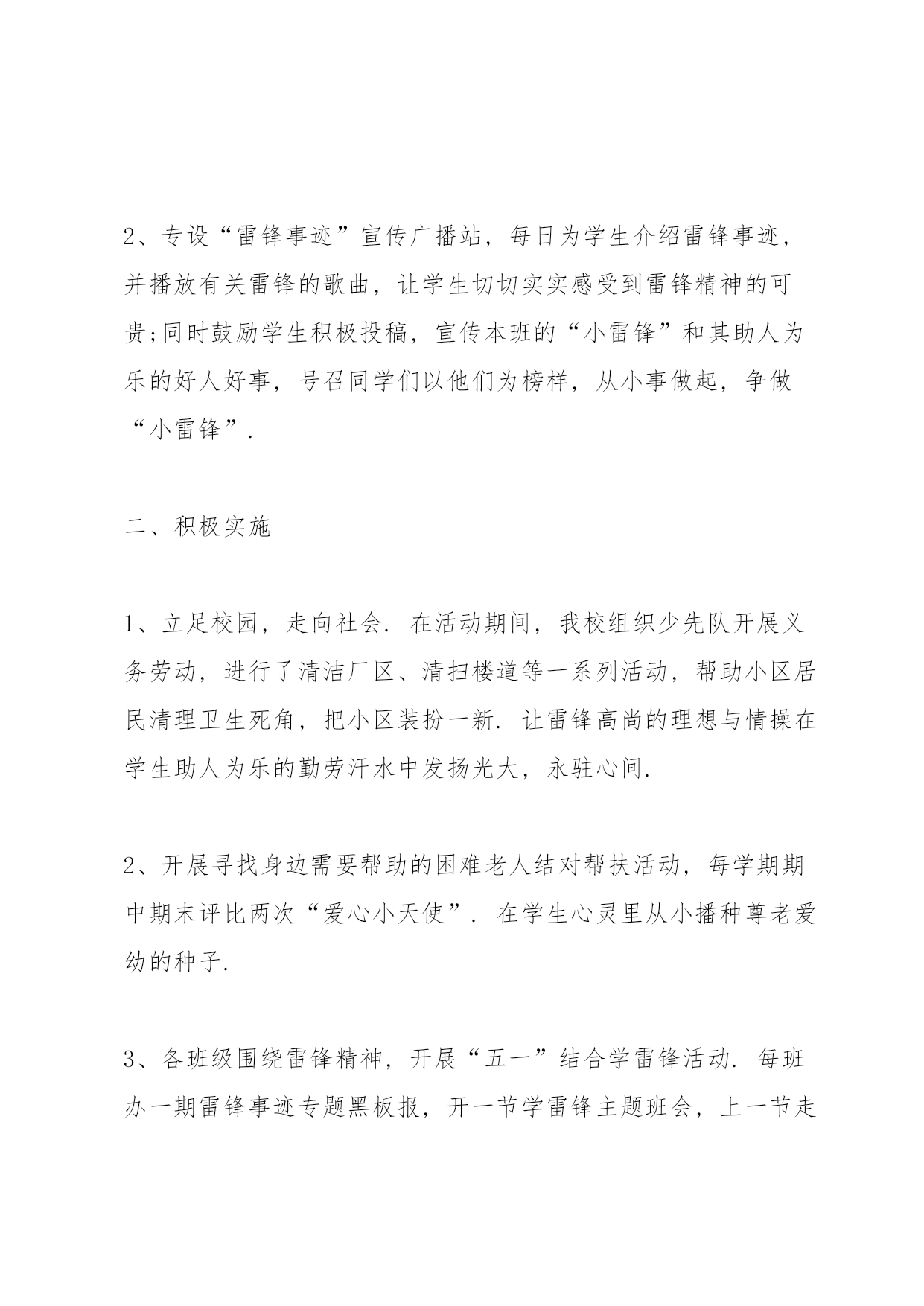 2、专设“雷锋事迹”宣传广播站，每日为学生介绍雷锋事迹，并播放有关雷锋的歌曲，让学生切切实实感受到雷锋精神的可贵;同时鼓励学生积极投稿，宣传本班的“小雷锋”和其助人为乐的好人好事，号召同学们以他们为榜样，从小事做起，争做“小雷锋”.

二、积极实施

1、立足校园，走向社会. 在活动期间，我校组织少先队开展义务劳动，进行了清洁厂区、清扫楼道等一系列活动，帮助小区居民清理卫生死角，把小区装扮一新. 让雷锋高尚的理想与情操在学生助人为乐的勤劳汗水中发扬光大，永驻心间.

2、开展寻找身边需要帮助的困难老人结对帮扶活动，每学期期中期末评比两次“爱心小天使”. 在学生心灵里从小播种尊老爱幼的种子.

3、各班级围绕雷锋精神，开展“五一”结合学雷锋活动. 每班办一期雷锋事迹专题黑板报，开一节学雷锋主题班会，上一节走